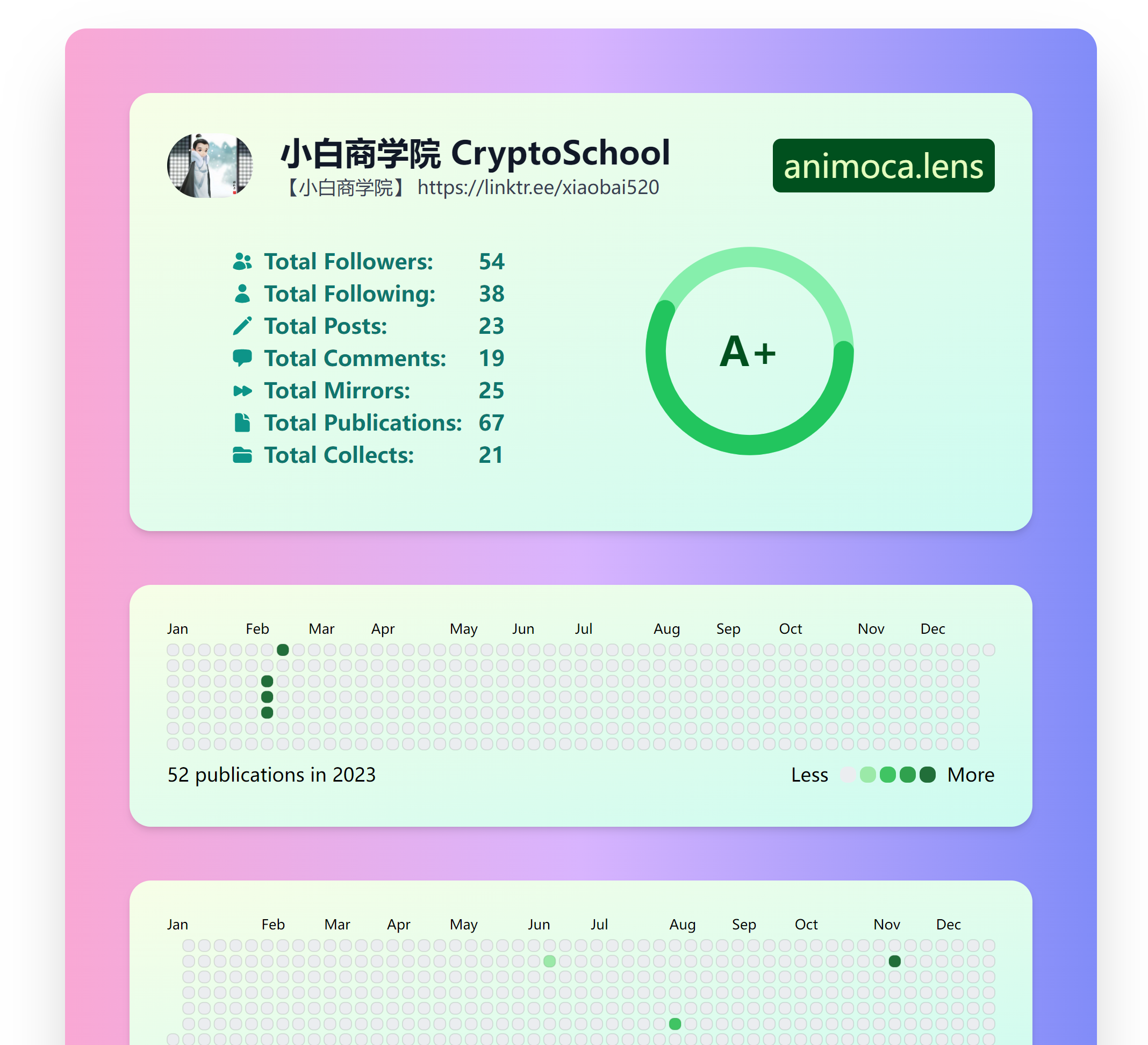 小白商学院 CryptoSchool
【小白商学院】 https://linktr.ee/xiaobai520

animoca.lens

Total Followers: 54
Total Following: 38
Total Posts: 23
Total Comments: 19
Total Mirrors: 25
Total Publications: 67
Total Collects: 21

A+

Jan Feb Mar Apr May Jun Jul Aug Sep Oct Nov Dec

52 publications in 2023

Less More

Jan Feb Mar Apr May Jun Jul Aug Sep Oct Nov Dec